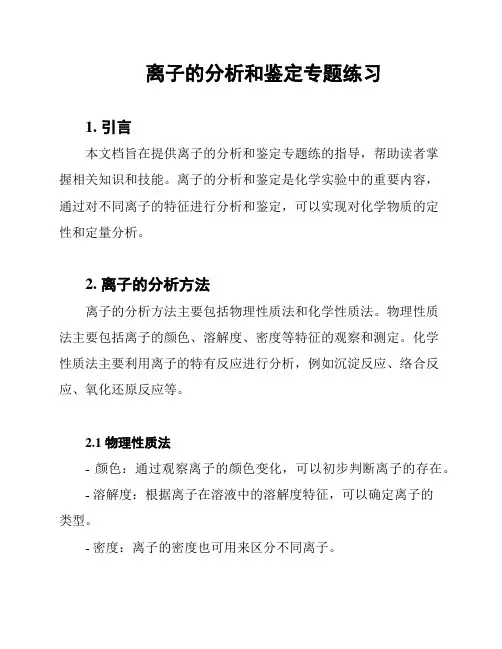 离子的分析和鉴定专题练习

1. 引言

本文档旨在提供离子的分析和鉴定专题练的指导，帮助读者掌握相关知识和技能。离子的分析和鉴定是化学实验中的重要内容，通过对不同离子的特征进行分析和鉴定，可以实现对化学物质的定性和定量分析。

2. 离子的分析方法

离子的分析方法主要包括物理性质法和化学性质法。物理性质法主要包括离子的颜色、溶解度、密度等特征的观察和测定。化学性质法主要利用离子的特有反应进行分析，例如沉淀反应、络合反应、氧化还原反应等。

2.1 物理性质法

- 颜色：通过观察离子的颜色变化，可以初步判断离子的存在。

- 溶解度：根据离子在溶液中的溶解度特征，可以确定离子的类型。

- 密度：离子的密度也可用来区分不同离子。